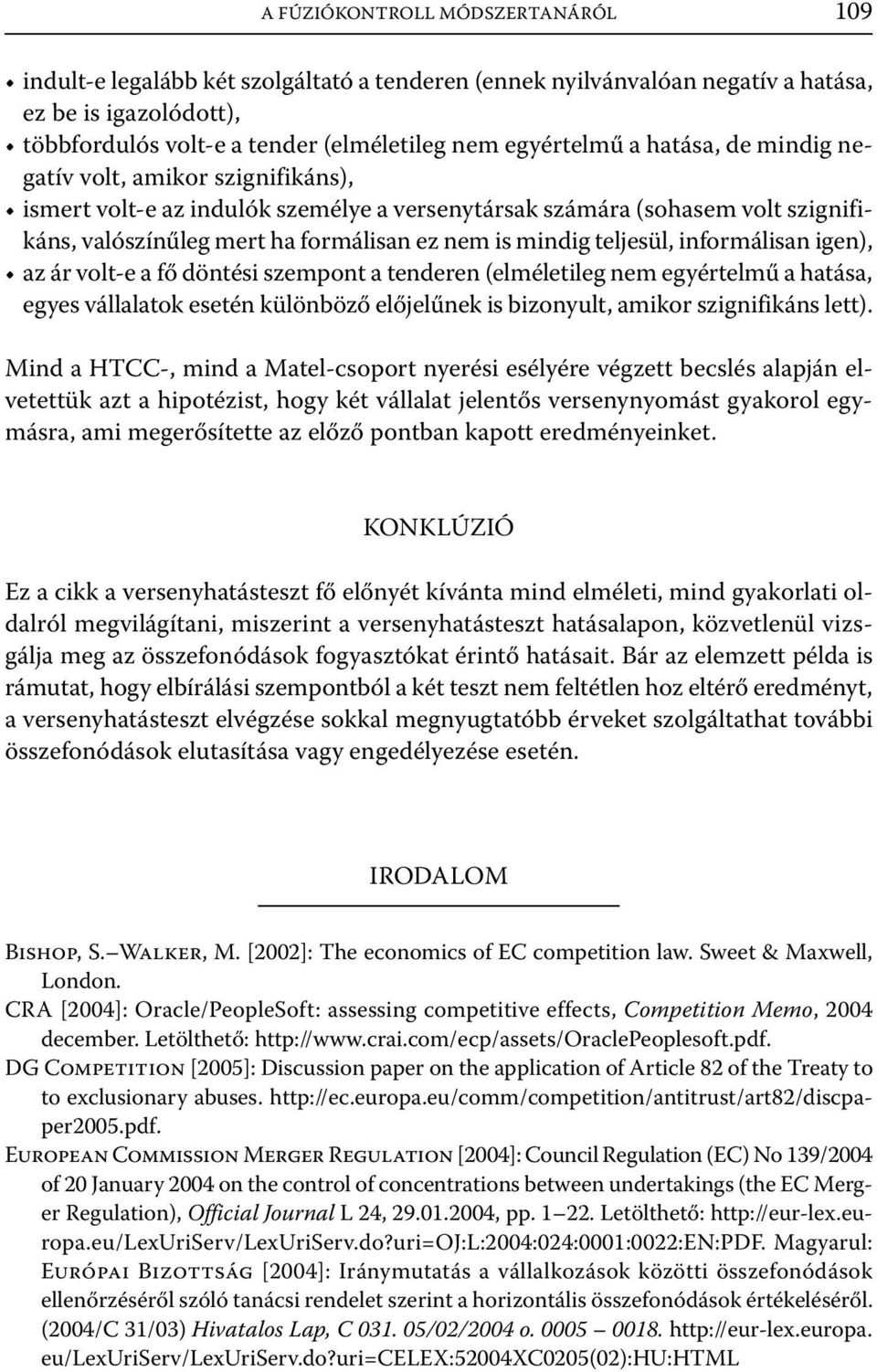 A FÚZIÓKONTROLL MÓDSZERTANÁRÓL 109

• indult-e legalább két szolgáltató a tenderen (ennek nyilvánvalóan negatív a hatása, ez be is igazolódott),
• többfordulós volt-e a tender (elméletileg nem egyértelmű a hatása, de mindig negatív volt, amikor szignifikáns),
• ismert volt-e az indulók személye a versenytársak számára (sohasem volt szignifikáns, valószínűleg mert ha formálisan ez nem is mindig teljesül, informálisan igen),
• az ár volt-e a fő döntési szempont a tenderen (elméletileg nem egyértelmű a hatása, egyes vállalatok esetén különböző előjelűnek is bizonyult, amikor szignifikáns lett).

Mind a HTCC-, mind a Matel-csoport nyerési esélyére végzett becslés alapján elvetettük azt a hipotézist, hogy két vállalat jelentős versenynyomást gyakorol egymásra, ami megerősítette az előző pontban kapott eredményeinket.

KONKLÚZIÓ

Ez a cikk a versenyhatásteszt fő előnyét kívánta mind elméleti, mind gyakorlati oldalról megvilágítani, miszerint a versenyhatásteszt hatásalapon, közvetlenül vizsgálja meg az összefonódások fogyasztókat érintő hatásait. Bár az elemzett példa is rámutat, hogy elbírálási szempontból a két teszt nem feltétlen hoz eltérő eredményt, a versenyhatásteszt elvégzése sokkal megnyugtatóbb érveket szolgáltathat további összefonódások elutasítása vagy engedélyezése esetén.

IRODALOM

Bishop, S.–Walker, M. [2002]: The economics of EC competition law. Sweet & Maxwell, London.
CRA [2004]: Oracle/PeopleSoft: assessing competitive effects, Competition Memo, 2004 december. Letölthető: http://www.crai.com/ecp/assets/OraclePeoplesoft.pdf.
DG Competition [2005]: Discussion paper on the application of Article 82 of the Treaty to to exclusionary abuses. http://ec.europa.eu/comm/competition/antitrust/art82/discpaper2005.pdf.
European Commission Merger Regulation [2004]: Council Regulation (EC) No 139/2004 of 20 January 2004 on the control of concentrations between undertakings (the EC Merger Regulation), Official Journal L 24, 29.01.2004, pp. 1–22. Letölthető: http://eur-lex.europa.eu/LexUriServ/LexUriServ.do?uri=OJ:L:2004:024:0001:0022:EN:PDF. Magyarul: Európai Bizottság [2004]: Iránymutatás a vállalkozások közötti összefonódások ellenőrzéséről szóló tanácsi rendelet szerint a horizontális összefonódások értékeléséről. (2004/C 31/03) Hivatalos Lap, C 031. 05/02/2004 o. 0005 – 0018. http://eur-lex.europa.eu/LexUriServ/LexUriServ.do?uri=CELEX:52004XC0205(02):HU:HTML